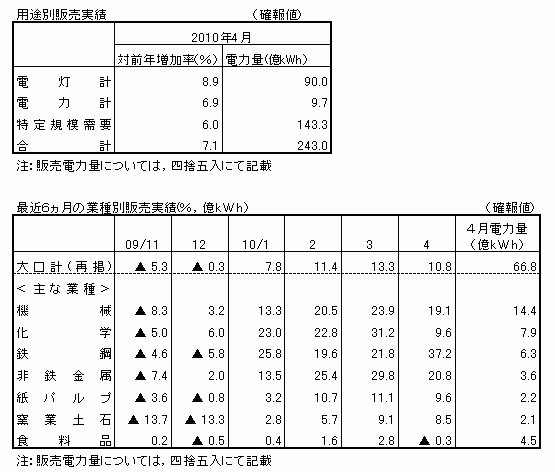 用途別販売実績 （確報値）

| | 2010年4月 | |
|---|---|---|
| | 対前年増加率(%) | 電力量(億kWh) |
| 電　灯　計 | 8.9 | 90.0 |
| 電　力　計 | 6.9 | 9.7 |
| 特定規模需要 | 6.0 | 143.3 |
| 合　　計 | 7.1 | 243.0 |

注:販売電力量については，四捨五入にて記載

最近6ヵ月の業種別販売実績(%，億kWh) （確報値）

| | 09/11 | 12 | 10/1 | 2 | 3 | 4 | 4月電力量（億kWh） |
|---|---|---|---|---|---|---|---|
| 大口計（再掲） | ▲ 5.3 | ▲ 0.3 | 7.8 | 11.4 | 13.3 | 10.8 | 66.8 |
| ＜主な業種＞ | | | | | | | |
| 機　械 | ▲ 8.3 | 3.2 | 13.3 | 20.5 | 23.9 | 19.1 | 14.4 |
| 化　学 | ▲ 5.0 | 6.0 | 23.0 | 22.8 | 31.2 | 9.6 | 7.9 |
| 鉄　鋼 | ▲ 4.6 | ▲ 5.8 | 25.8 | 19.6 | 21.8 | 37.2 | 6.3 |
| 非鉄金属 | ▲ 7.4 | 2.0 | 13.5 | 25.4 | 29.8 | 20.8 | 3.6 |
| 紙パルプ | ▲ 3.6 | ▲ 0.8 | 3.2 | 10.7 | 11.1 | 9.6 | 2.2 |
| 窯業土石 | ▲ 13.7 | ▲ 13.3 | 2.8 | 5.7 | 9.1 | 8.5 | 2.1 |
| 食料品 | 0.2 | ▲ 0.5 | 0.4 | 1.6 | 2.8 | ▲ 0.3 | 4.5 |

注:販売電力量については，四捨五入にて記載